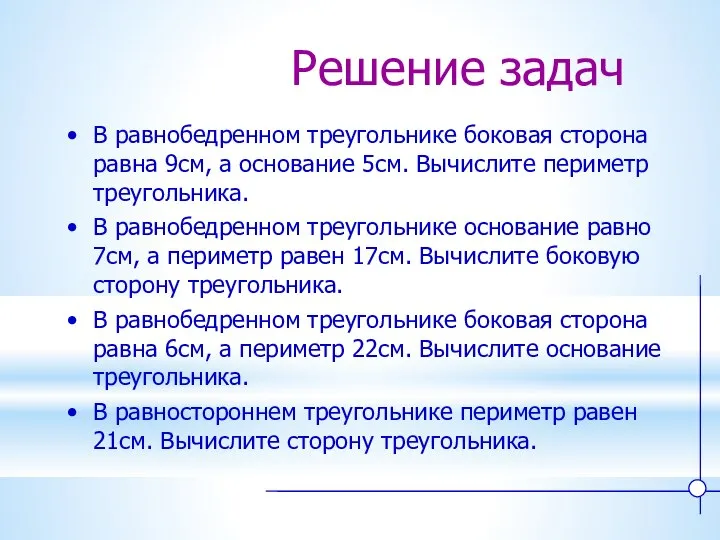 Решение задач

• В равнобедренном треугольнике боковая сторона равна 9см, а основание 5см. Вычислите периметр треугольника.

• В равнобедренном треугольнике основание равно 7см, а периметр равен 17см. Вычислите боковую сторону треугольника.

• В равнобедренном треугольнике боковая сторона равна 6см, а периметр 22см. Вычислите основание треугольника.

• В равностороннем треугольнике периметр равен 21см. Вычислите сторону треугольника.